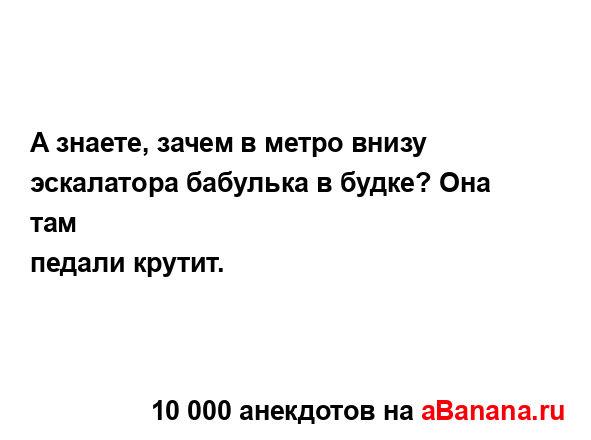 А знаете, зачем в метро внизу эскалатора бабулька в будке? Она там
педали крутит.

10 000 анекдотов на aBanana.ru